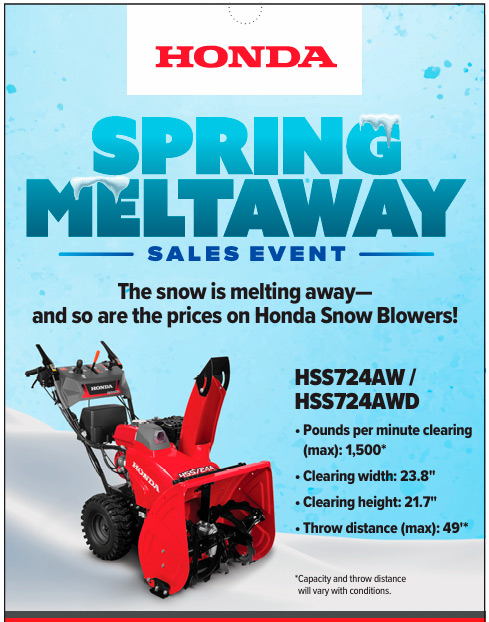 HONDA

SPRING MELTAWAY

SALES EVENT

The snow is melting away— and so are the prices on Honda Snow Blowers!

HSS724AW / HSS724AWD

• Pounds per minute clearing (max): 1,500*

• Clearing width: 23.8"

• Clearing height: 21.7"

• Throw distance (max): 49'*

*Capacity and throw distance will vary with conditions.